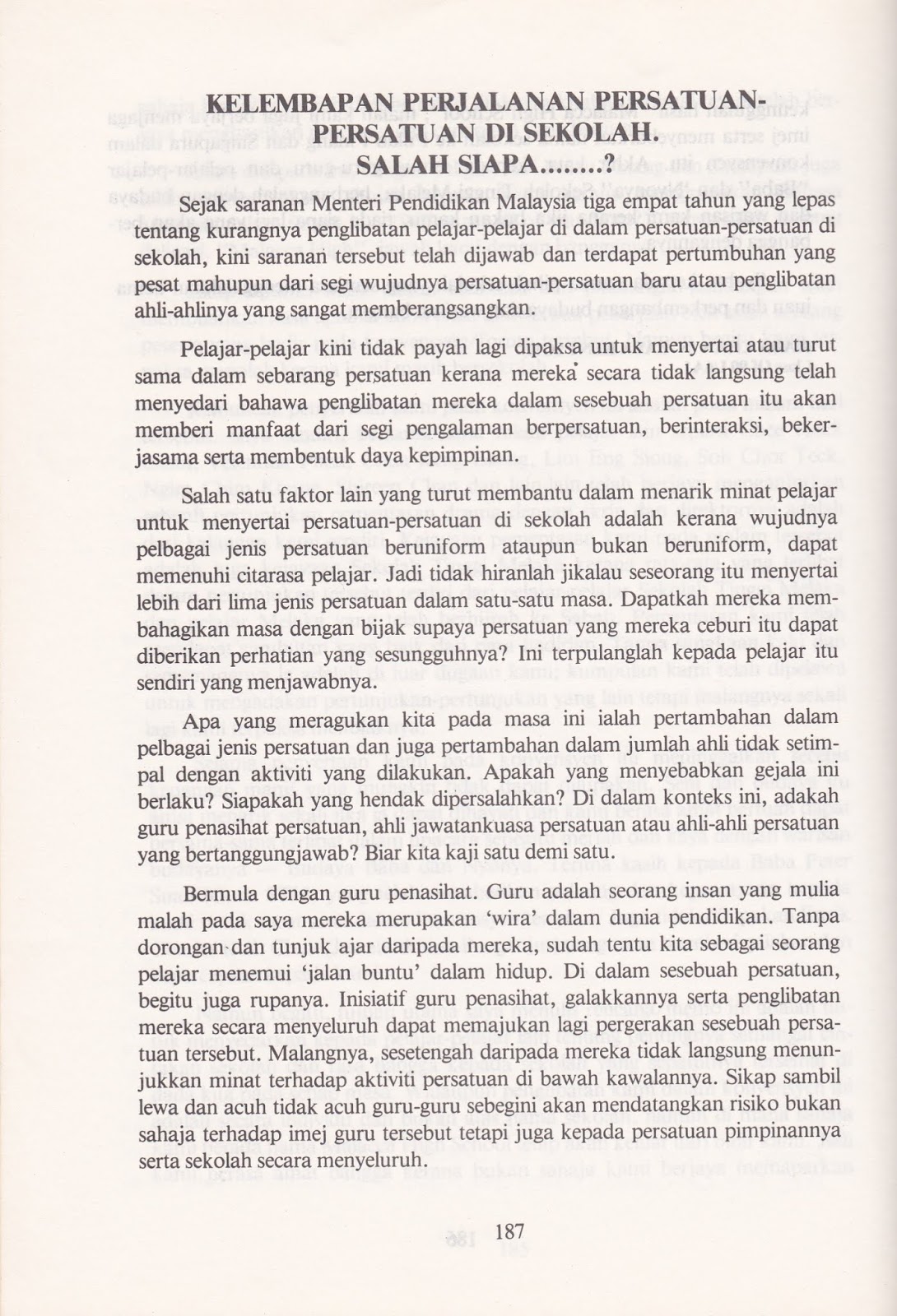 KELEMBAPAN PERJALANAN PERSATUAN-PERSATUAN DI SEKOLAH. SALAH SIAPA........?

Sejak saranan Menteri Pendidikan Malaysia tiga empat tahun yang lepas tentang kurangnya penglibatan pelajar-pelajar di dalam persatuan-persatuan di sekolah, kini saranan tersebut telah dijawab dan terdapat pertumbuhan yang pesat mahupun dari segi wujudnya persatuan-persatuan baru atau penglibatan ahli-ahlinya yang sangat memberangsangkan.

Pelajar-pelajar kini tidak payah lagi dipaksa untuk menyertai atau turut sama dalam sebarang persatuan kerana mereka secara tidak langsung telah menyedari bahawa penglibatan mereka dalam sesebuah persatuan itu akan memberi manfaat dari segi pengalaman berpersatuan, berinteraksi, bekerjasama serta membentuk daya kepimpinan.

Salah satu faktor lain yang turut membantu dalam menarik minat pelajar untuk menyertai persatuan-persatuan di sekolah adalah kerana wujudnya pelbagai jenis persatuan beruniform ataupun bukan beruniform, dapat memenuhi citarasa pelajar. Jadi tidak hiranlah jikalau seseorang itu menyertai lebih dari lima jenis persatuan dalam satu-satu masa. Dapatkah mereka membahagikan masa dengan bijak supaya persatuan yang mereka ceburi itu dapat diberikan perhatian yang sesungguhnya? Ini terpulanglah kepada pelajar itu sendiri yang menjawabnya.

Apa yang meragukan kita pada masa ini ialah pertambahan dalam pelbagai jenis persatuan dan juga pertambahan dalam jumlah ahli tidak setimpal dengan aktiviti yang dilakukan. Apakah yang menyebabkan gejala ini berlaku? Siapakah yang hendak dipersalahkan? Di dalam konteks ini, adakah guru penasihat persatuan, ahli jawatankuasa persatuan atau ahli-ahli persatuan yang bertanggungjawab? Biar kita kaji satu demi satu.

Bermula dengan guru penasihat. Guru adalah seorang insan yang mulia malah pada saya mereka merupakan 'wira' dalam dunia pendidikan. Tanpa dorongan dan tunjuk ajar daripada mereka, sudah tentu kita sebagai seorang pelajar menemui 'jalan buntu' dalam hidup. Di dalam sesebuah persatuan, begitu juga rupanya. Inisiatif guru penasihat, galakkannya serta penglibatan mereka secara menyeluruh dapat memajukan lagi pergerakan sesebuah persatuan tersebut. Malangnya, sesetengah daripada mereka tidak langsung menunjukkan minat terhadap aktiviti persatuan di bawah kawalannya. Sikap sambil lewa dan acuh tidak acuh guru-guru sebegini akan mendatangkan risiko bukan sahaja terhadap imej guru tersebut tetapi juga kepada persatuan pimpinannya serta sekolah secara menyeluruh.

187